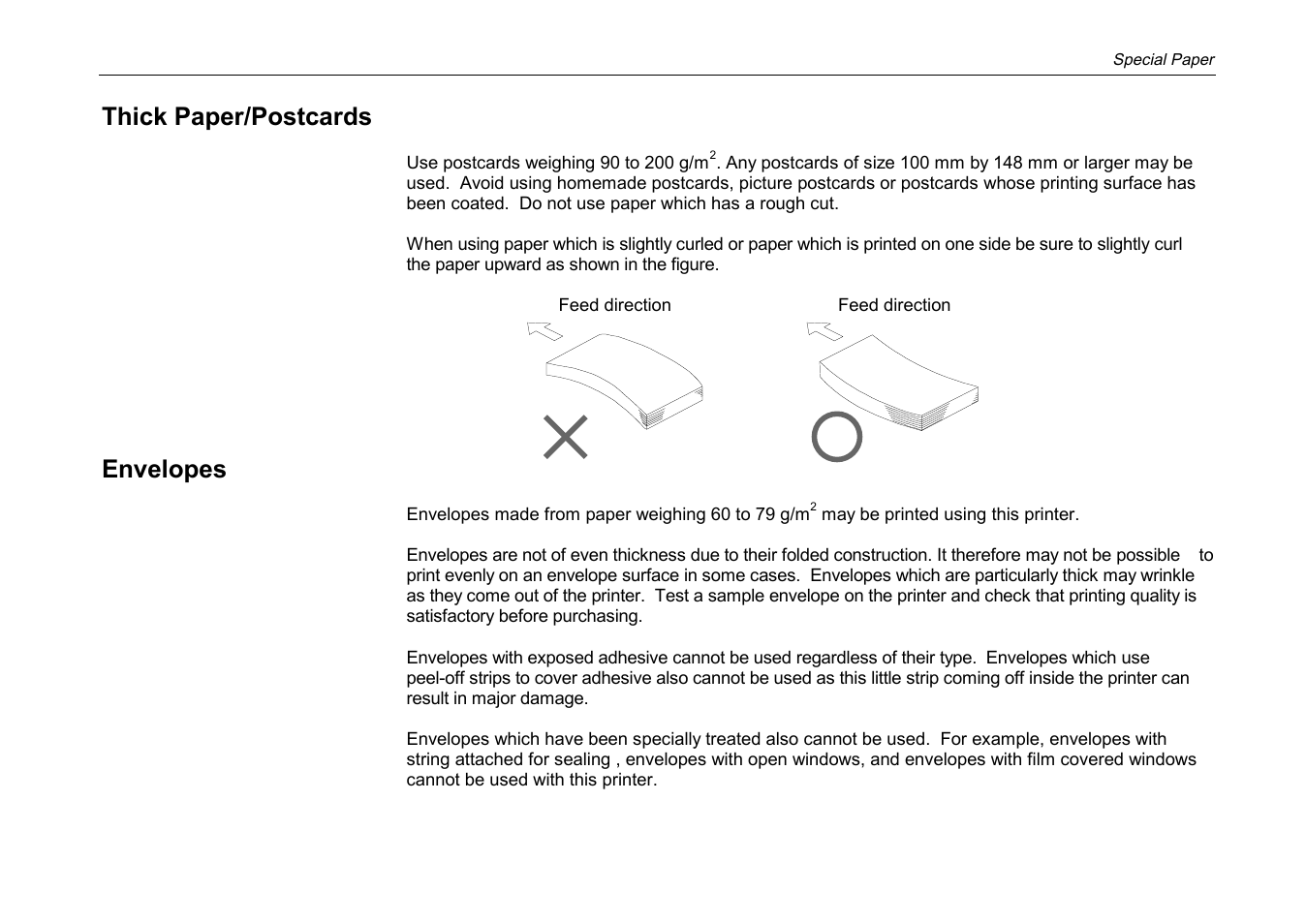 Special Paper

Thick Paper/Postcards

Use postcards weighing 90 to 200 g/m$^2$. Any postcards of size 100 mm by 148 mm or larger may be used. Avoid using homemade postcards, picture postcards or postcards whose printing surface has been coated. Do not use paper which has a rough cut.

When using paper which is slightly curled or paper which is printed on one side be sure to slightly curl the paper upward as shown in the figure.

Feed direction

Feed direction

Envelopes

Envelopes made from paper weighing 60 to 79 g/m$^2$ may be printed using this printer.

Envelopes are not of even thickness due to their folded construction. It therefore may not be possible to print evenly on an envelope surface in some cases. Envelopes which are particularly thick may wrinkle as they come out of the printer. Test a sample envelope on the printer and check that printing quality is satisfactory before purchasing.

Envelopes with exposed adhesive cannot be used regardless of their type. Envelopes which use peel-off strips to cover adhesive also cannot be used as this little strip coming off inside the printer can result in major damage.

Envelopes which have been specially treated also cannot be used. For example, envelopes with string attached for sealing , envelopes with open windows, and envelopes with film covered windows cannot be used with this printer.